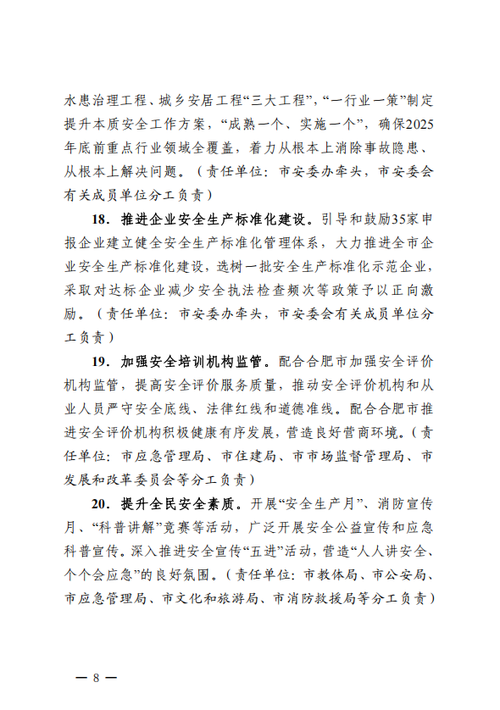 水患治理工程、城乡安居工程“三大工程”，“一行业一策”制定提升本质安全工作方案，“成熟一个、实施一个”，确保2025年底前重点行业领域全覆盖，着力从根本上消除事故隐患、从根本上解决问题。（责任单位：市安委办牵头，市安委会有关成员单位分工负责）

18．推进企业安全生产标准化建设。引导和鼓励35家申报企业建立健全安全生产标准化管理体系，大力推进全市企业安全生产标准化建设，选树一批安全生产标准化示范企业，采取对达标企业减少安全执法检查频次等政策予以正向激励。（责任单位：市安委办牵头，市安委会有关成员单位分工负责）

19．加强安全培训机构监管。配合合肥市加强安全评价机构监管，提高安全评价服务质量，推动安全评价机构和从业人员严守安全底线、法律红线和道德准线。配合合肥市推进安全评价机构积极健康有序发展，营造良好营商环境。（责任单位：市应急管理局、市住建局、市市场监督管理局、市发展和改革委员会等分工负责）

20．提升全民安全素质。开展“安全生产月”、消防宣传月、“科普讲解”竞赛等活动，广泛开展安全公益宣传和应急科普宣传。深入推进安全宣传“五进”活动，营造“人人讲安全、个个会应急”的良好氛围。（责任单位：市教体局、市公安局、市应急管理局、市文化和旅游局、市消防救援局等分工负责）

— 8 —